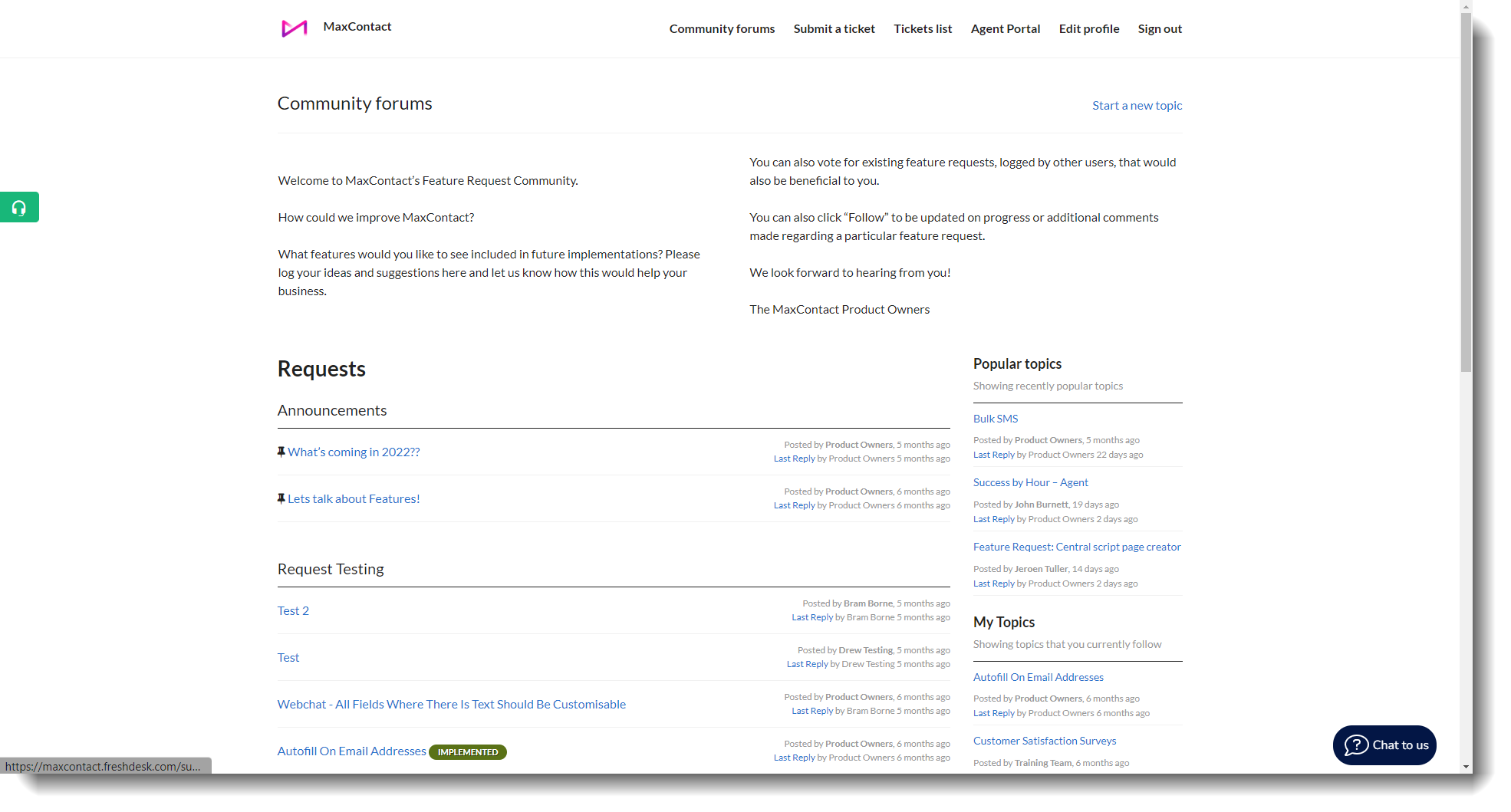 MaxContact

Community forums Submit a ticket Tickets list Agent Portal Edit profile Sign out

Community forums

Start a new topic

Welcome to MaxContact's Feature Request Community.

How could we improve MaxContact?

What features would you like to see included in future implementations? Please log your ideas and suggestions here and let us know how this would help your business.

You can also vote for existing feature requests, logged by other users, that would also be beneficial to you.

You can also click "Follow" to be updated on progress or additional comments made regarding a particular feature request.

We look forward to hearing from you!

The MaxContact Product Owners

Requests

Announcements

What's coming in 2022??

Posted by Product Owners, 5 months ago
Last Reply by Product Owners 5 months ago

Lets talk about Features!

Posted by Product Owners, 6 months ago
Last Reply by Product Owners 6 months ago

Request Testing

Test 2

Posted by Bram Borne, 5 months ago
Last Reply by Bram Borne 5 months ago

Test

Posted by Drew Testing, 5 months ago
Last Reply by Drew Testing 5 months ago

Webchat - All Fields Where There Is Text Should Be Customisable

Posted by Product Owners, 6 months ago
Last Reply by Bram Borne 5 months ago

Autofill On Email Addresses IMPLEMENTED

Posted by Product Owners, 6 months ago
Last Reply by Product Owners 6 months ago

Popular topics

Showing recently popular topics

Bulk SMS

Posted by Product Owners, 5 months ago
Last Reply by Product Owners 22 days ago

Success by Hour – Agent

Posted by John Burnett, 19 days ago
Last Reply by Product Owners 2 days ago

Feature Request: Central script page creator

Posted by Jeroen Tuller, 14 days ago
Last Reply by Product Owners 2 days ago

My Topics

Showing topics that you currently follow

Autofill On Email Addresses

Posted by Product Owners, 6 months ago
Last Reply by Product Owners 6 months ago

Customer Satisfaction Surveys

Posted by Training Team, 6 months ago

Chat to us

https://maxcontact.freshdesk.com/su...